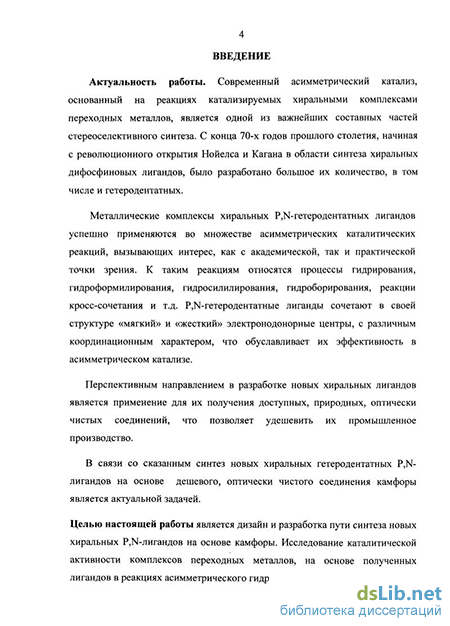 4

ВВЕДЕНИЕ

Актуальность работы. Современный асимметрический катализ, основанный на реакциях катализируемых хиральными комплексами переходных металлов, является одной из важнейших составных частей стереоселективного синтеза. С конца 70-х годов прошлого столетия, начиная с революционного открытия Нойелса и Кагана в области синтеза хиральных дифосфиновых лигандов, было разработано большое их количество, в том числе и гетеродентатных.

Металлические комплексы хиральных P,N-гетеродентатных лигандов успешно применяются во множестве асимметрических каталитических реакций, вызывающих интерес, как с академической, так и практической точки зрения. К таким реакциям относятся процессы гидрирования, гидроформилирования, гидросилилирования, гидроборирования, реакции кросс-сочетания и т.д. P,N-гетеродентатные лиганды сочетают в своей структуре «мягкий» и «жесткий» электронодонорные центры, с различным координационным характером, что обуславливает их эффективность в асимметрическом катализе.

Перспективным направлением в разработке новых хиральных лигандов является применение для их получения доступных, природных, оптически чистых соединений, что позволяет удешевить их промышленное производство.

В связи со сказанным синтез новых хиральных гетеродентатных P,N-лигандов на основе дешевого, оптически чистого соединения камфоры является актуальной задачей.

Целью настоящей работы является дизайн и разработка пути синтеза новых хиральных P,N-лигандов на основе камфоры. Исследование каталитической активности комплексов переходных металлов, на основе полученных лигандов в реакциях асимметрического гидр

dsLib.net
библиотека диссертаций